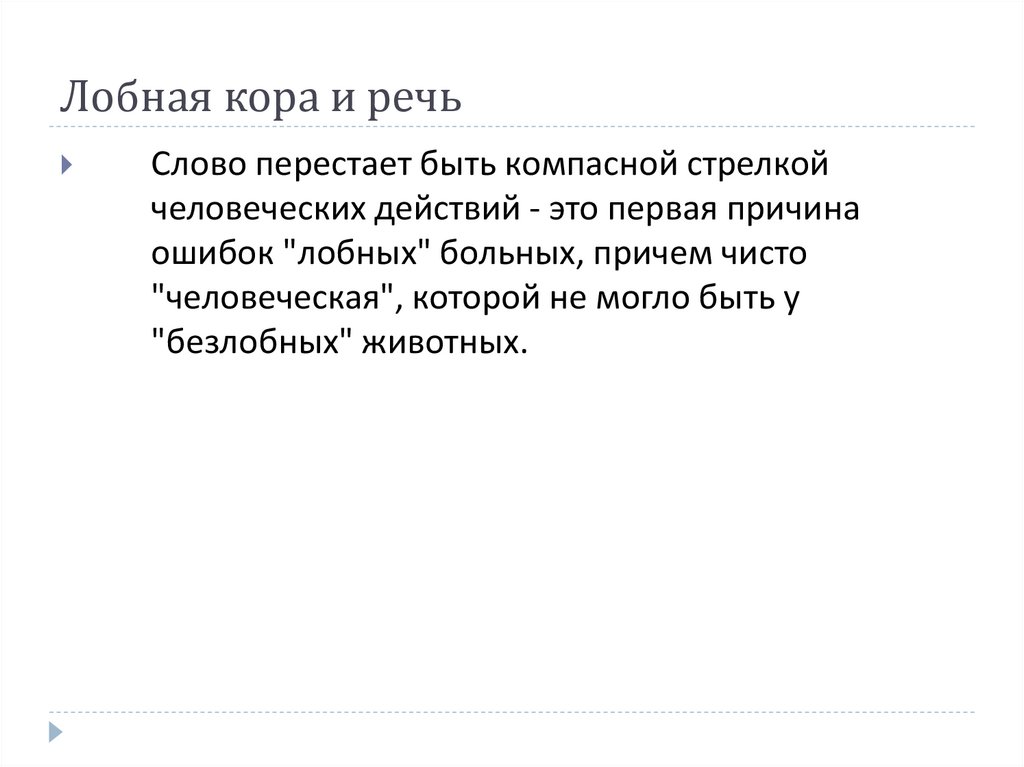 Лобная кора и речь

Слово перестает быть компасной стрелкой человеческих действий - это первая причина ошибок "лобных" больных, причем чисто "человеческая", которой не могло быть у "безлобных" животных.